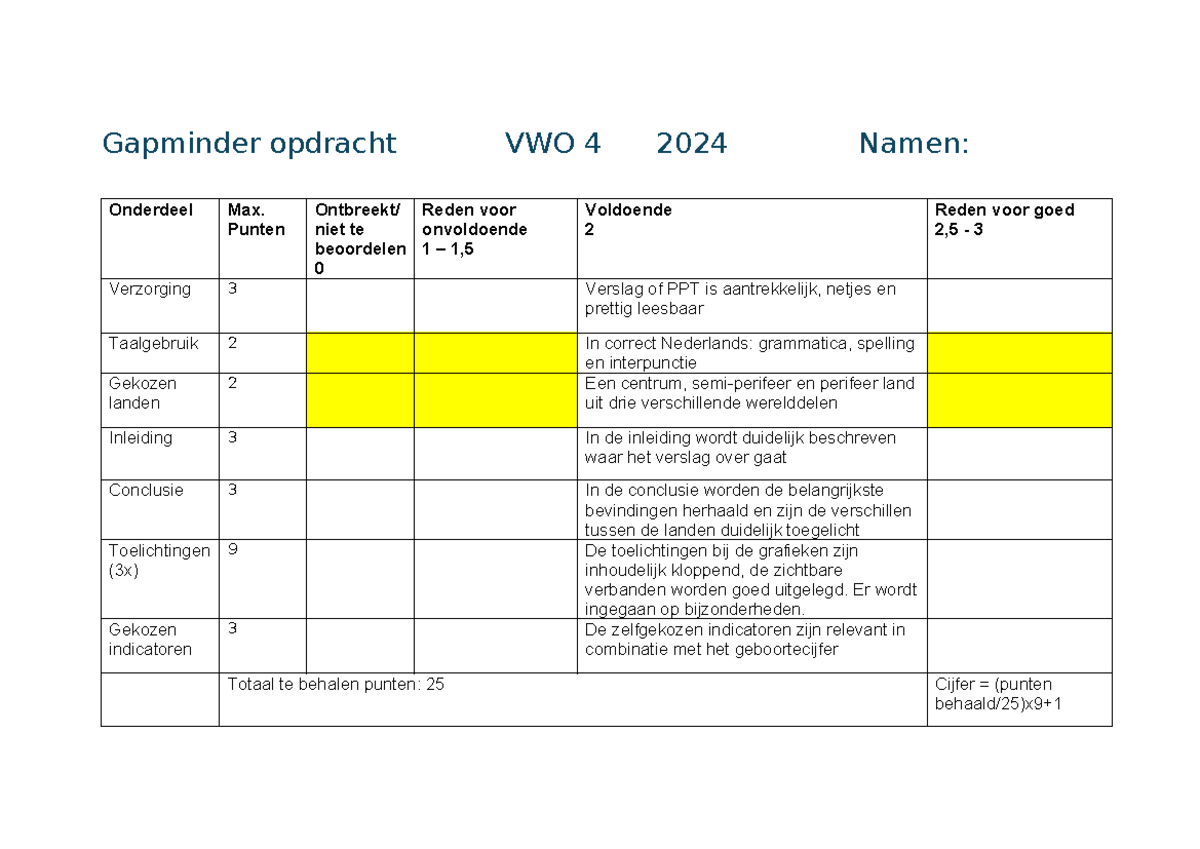 Gapminder opdracht VWO 4 2024 Namen:

| Onderdeel | Max. Punten | Ontbreekt/ niet te beoordelen 0 | Reden voor onvoldoende 1 – 1,5 | Voldoende 2 | Reden voor goed 2,5 - 3 |
|---|---|---|---|---|---|
| Verzorging | 3 | | | Verslag of PPT is aantrekkelijk, netjes en prettig leesbaar | |
| Taalgebruik | 2 | | | In correct Nederlands: grammatica, spelling en interpunctie | |
| Gekozen landen | 2 | | | Een centrum, semi-perifeer en perifeer land uit drie verschillende werelddelen | |
| Inleiding | 3 | | | In de inleiding wordt duidelijk beschreven waar het verslag over gaat | |
| Conclusie | 3 | | | In de conclusie worden de belangrijkste bevindingen herhaald en zijn de verschillen tussen de landen duidelijk toegelicht | |
| Toelichtingen (3x) | 9 | | | De toelichtingen bij de grafieken zijn inhoudelijk kloppend, de zichtbare verbanden worden goed uitgelegd. Er wordt ingegaan op bijzonderheden. | |
| Gekozen indicatoren | 3 | | | De zelfgekozen indicatoren zijn relevant in combinatie met het geboortecijfer | |
| | Totaal te behalen punten: 25 | | | | Cijfer = (punten behaald/25)x9+1 |